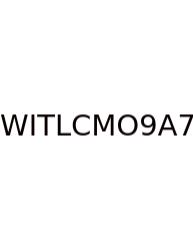 WITLCMO9A7